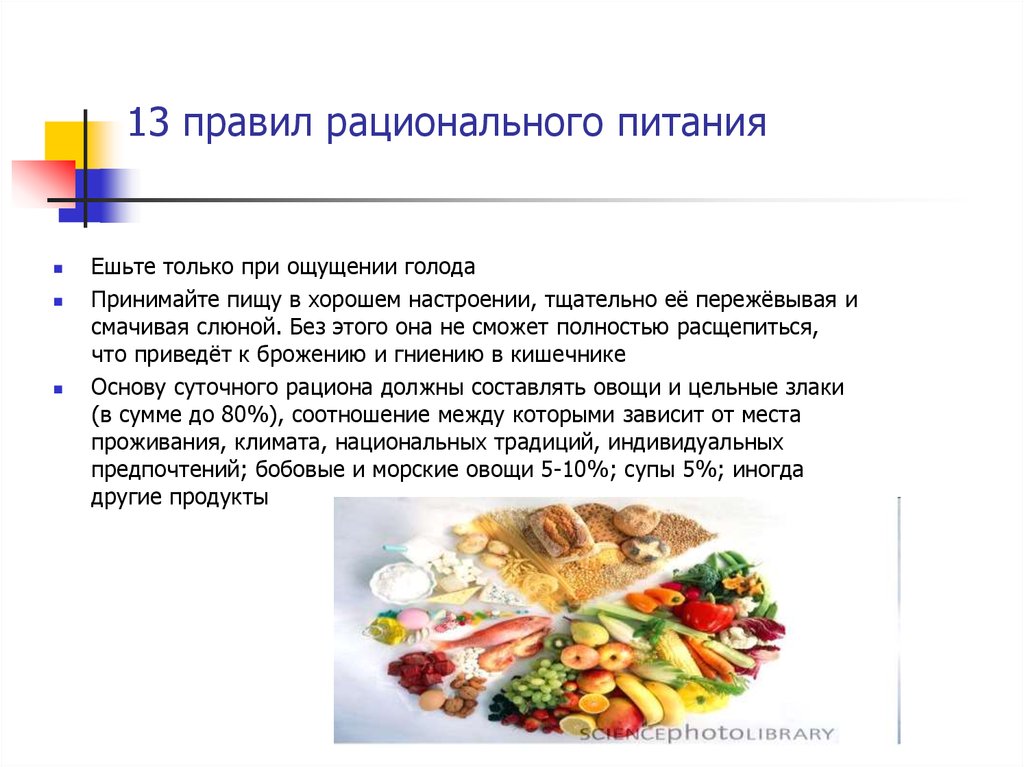 13 правил рационального питания

Ешьте только при ощущении голода

Принимайте пищу в хорошем настроении, тщательно её пережёвывая и смачивая слюной. Без этого она не сможет полностью расщепиться, что приведёт к брожению и гниению в кишечнике

Основу суточного рациона должны составлять овощи и цельные злаки (в сумме до 80%), соотношение между которыми зависит от места проживания, климата, национальных традиций, индивидуальных предпочтений; бобовые и морские овощи 5-10%; супы 5%; иногда другие продукты

SCIENCEphotoLIBRARY